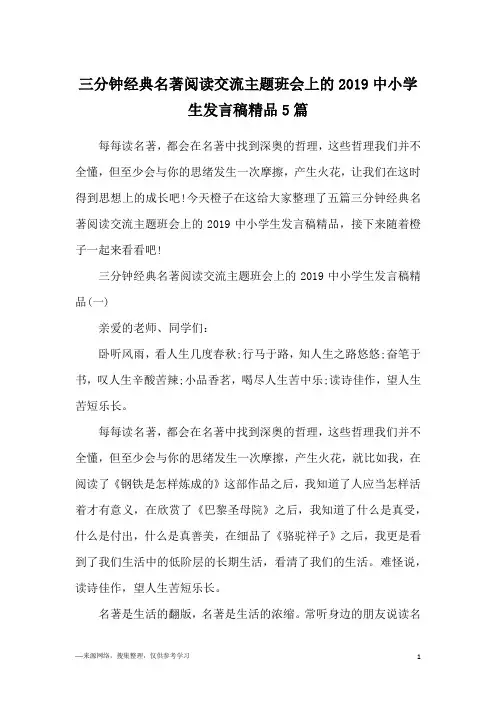 三分钟经典名著阅读交流主题班会上的 2019 中小学生发言稿精品 5 篇

每每读名著，都会在名著中找到深奥的哲理，这些哲理我们并不全懂，但至少会与你的思绪发生一次摩擦，产生火花，让我们在这时得到思想上的成长吧!今天橙子在这给大家整理了五篇三分钟经典名著阅读交流主题班会上的 2019 中小学生发言稿精品，接下来随着橙子一起来看看吧!

三分钟经典名著阅读交流主题班会上的 2019 中小学生发言稿精品(一)

亲爱的老师、同学们:

卧听风雨，看人生几度春秋;行马于路，知人生之路悠悠;奋笔于书，叹人生辛酸苦辣;小品香茗，喝尽人生苦中乐;读诗佳作，望人生苦短乐长。

每每读名著，都会在名著中找到深奥的哲理，这些哲理我们并不全懂，但至少会与你的思绪发生一次摩擦，产生火花，就比如我，在阅读了《钢铁是怎样炼成的》这部作品之后，我知道了人应当怎样活着才有意义，在欣赏了《巴黎圣母院》之后，我知道了什么是真受，什么是付出，什么是真善美，在细品了《骆驼祥子》之后，我更是看到了我们生活中的低阶层的长期生活，看清了我们的生活。难怪说，读诗佳作，望人生苦短乐长。

名著是生活的翻版，名著是生活的浓缩。常听身边的朋友说读名

—来源网络，搜集整理，仅供参考学习

1